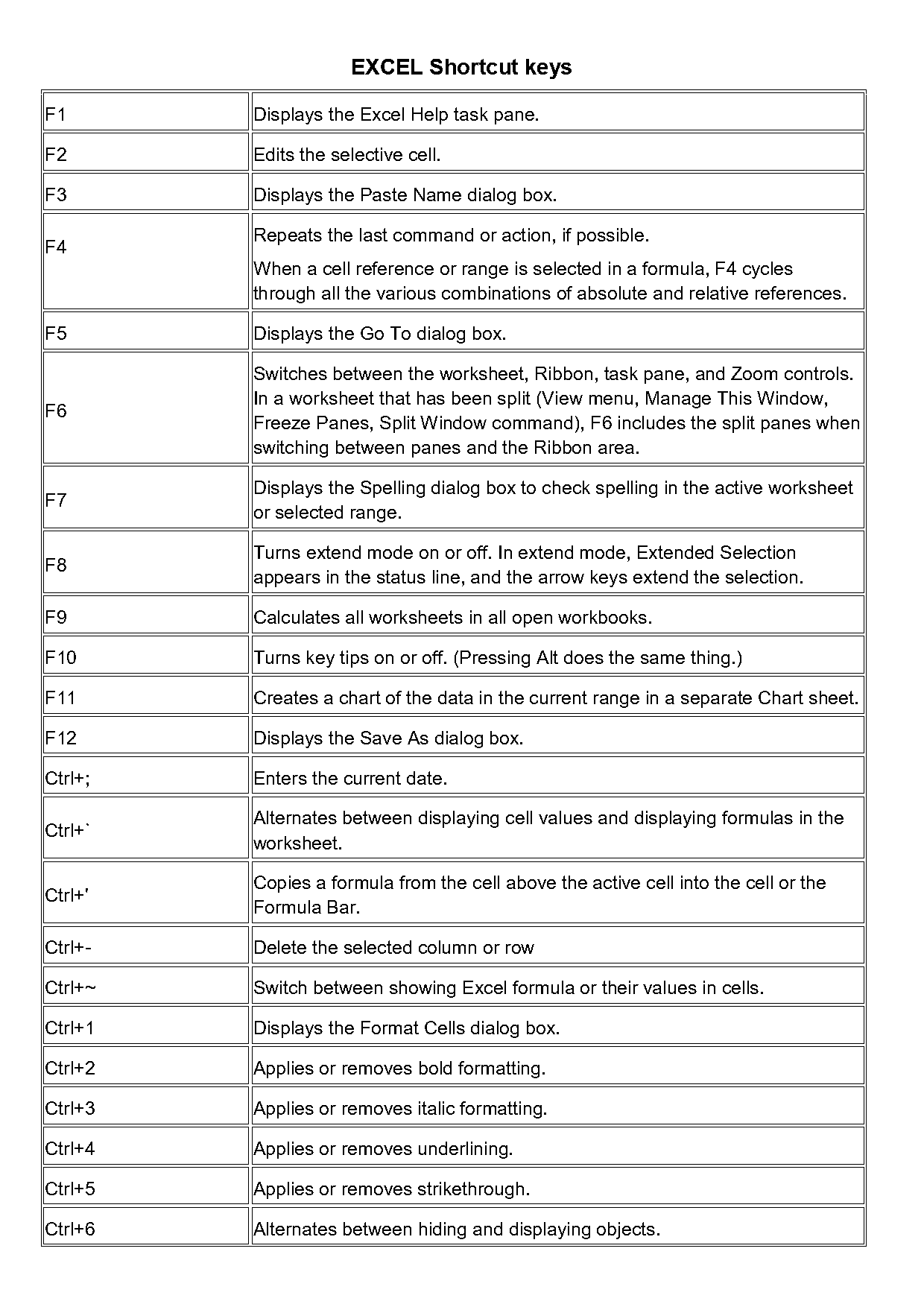 EXCEL Shortcut keys

| | |
|---|---|
| F1 | Displays the Excel Help task pane. |
| F2 | Edits the selective cell. |
| F3 | Displays the Paste Name dialog box. |
| F4 | Repeats the last command or action, if possible. When a cell reference or range is selected in a formula, F4 cycles through all the various combinations of absolute and relative references. |
| F5 | Displays the Go To dialog box. |
| F6 | Switches between the worksheet, Ribbon, task pane, and Zoom controls. In a worksheet that has been split (View menu, Manage This Window, Freeze Panes, Split Window command), F6 includes the split panes when switching between panes and the Ribbon area. |
| F7 | Displays the Spelling dialog box to check spelling in the active worksheet or selected range. |
| F8 | Turns extend mode on or off. In extend mode, Extended Selection appears in the status line, and the arrow keys extend the selection. |
| F9 | Calculates all worksheets in all open workbooks. |
| F10 | Turns key tips on or off. (Pressing Alt does the same thing.) |
| F11 | Creates a chart of the data in the current range in a separate Chart sheet. |
| F12 | Displays the Save As dialog box. |
| Ctrl+; | Enters the current date. |
| Ctrl+` | Alternates between displaying cell values and displaying formulas in the worksheet. |
| Ctrl+' | Copies a formula from the cell above the active cell into the cell or the Formula Bar. |
| Ctrl+- | Delete the selected column or row |
| Ctrl+~ | Switch between showing Excel formula or their values in cells. |
| Ctrl+1 | Displays the Format Cells dialog box. |
| Ctrl+2 | Applies or removes bold formatting. |
| Ctrl+3 | Applies or removes italic formatting. |
| Ctrl+4 | Applies or removes underlining. |
| Ctrl+5 | Applies or removes strikethrough. |
| Ctrl+6 | Alternates between hiding and displaying objects. |